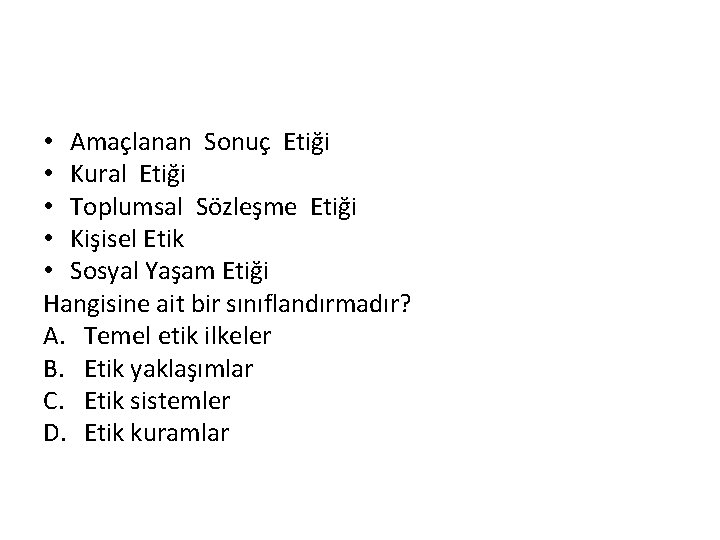 • Amaçlanan Sonuç Etiği
• Kural Etiği
• Toplumsal Sözleşme Etiği
• Kişisel Etik
• Sosyal Yaşam Etiği
Hangisine ait bir sınıflandırmadır?
A. Temel etik ilkeler
B. Etik yaklaşımlar
C. Etik sistemler
D. Etik kuramlar